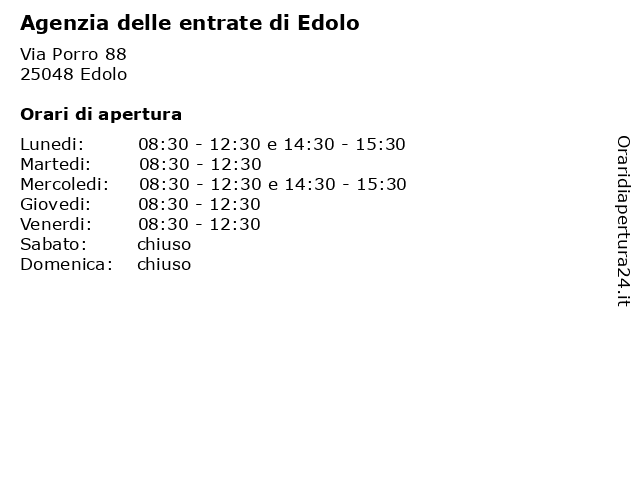 Agenzia delle entrate di Edolo

Via Porro 88
25048 Edolo

Orari di apertura

| | |
|---|---|
| Lunedi: | 08:30 - 12:30 e 14:30 - 15:30 |
| Martedi: | 08:30 - 12:30 |
| Mercoledi: | 08:30 - 12:30 e 14:30 - 15:30 |
| Giovedi: | 08:30 - 12:30 |
| Venerdi: | 08:30 - 12:30 |
| Sabato: | chiuso |
| Domenica: | chiuso |

Oraridiapertura24.it